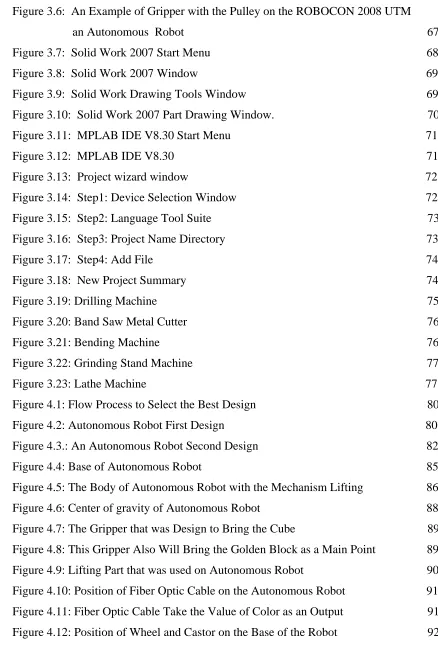 Figure 3.6: An Example of Gripper with the Pulley on the ROBOCON 2008 UTM an Autonomous Robot 67
Figure 3.7: Solid Work 2007 Start Menu 68
Figure 3.8: Solid Work 2007 Window 69
Figure 3.9: Solid Work Drawing Tools Window 69
Figure 3.10: Solid Work 2007 Part Drawing Window. 70
Figure 3.11: MPLAB IDE V8.30 Start Menu 71
Figure 3.12: MPLAB IDE V8.30 71
Figure 3.13: Project wizard window 72
Figure 3.14: Step1: Device Selection Window 72
Figure 3.15: Step2: Language Tool Suite 73
Figure 3.16: Step3: Project Name Directory 73
Figure 3.17: Step4: Add File 74
Figure 3.18: New Project Summary 74
Figure 3.19: Drilling Machine 75
Figure 3.20: Band Saw Metal Cutter 76
Figure 3.21: Bending Machine 76
Figure 3.22: Grinding Stand Machine 77
Figure 3.23: Lathe Machine 77
Figure 4.1: Flow Process to Select the Best Design 80
Figure 4.2: Autonomous Robot First Design 80
Figure 4.3.: An Autonomous Robot Second Design 82
Figure 4.4: Base of Autonomous Robot 85
Figure 4.5: The Body of Autonomous Robot with the Mechanism Lifting 86
Figure 4.6: Center of gravity of Autonomous Robot 88
Figure 4.7: The Gripper that was Design to Bring the Cube 89
Figure 4.8: This Gripper Also Will Bring the Golden Block as a Main Point 89
Figure 4.9: Lifting Part that was used on Autonomous Robot 90
Figure 4.10: Position of Fiber Optic Cable on the Autonomous Robot 91
Figure 4.11: Fiber Optic Cable Take the Value of Color as an Output 91
Figure 4.12: Position of Wheel and Castor on the Base of the Robot 92